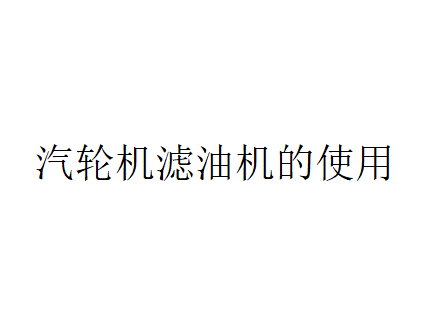 汽轮机滤油机的使用